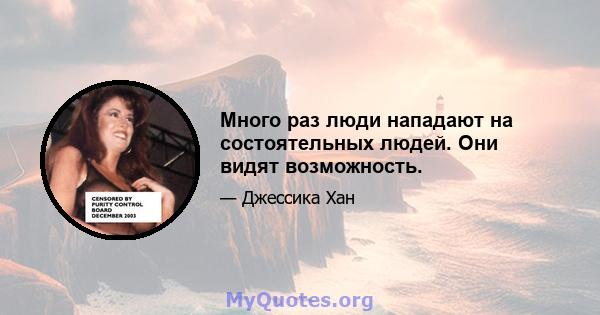 CENSORED BY PURITY CONTROL BOARD DECEMBER 2003

Много раз люди нападают на состоятельных людей. Они видят возможность.

— Джессика Хан

MyQuotes.org